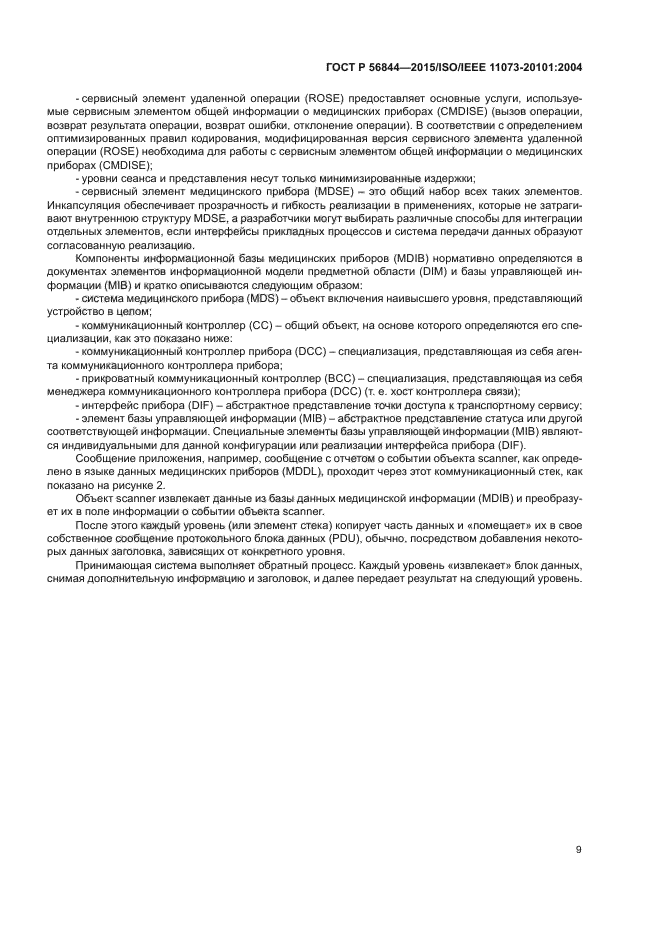 ГОСТ Р 56844—2015/ISO/IEEE 11073-20101:2004

- сервисный элемент удаленной операции (ROSE) предоставляет основные услуги, используемые сервисным элементом общей информации о медицинских приборах (CMDISE) (вызов операции, возврат результата операции, возврат ошибки, отклонение операции). В соответствии с определением оптимизированных правил кодирования, модифицированная версия сервисного элемента удаленной операции (ROSE) необходима для работы с сервисным элементом общей информации о медицинских приборах (CMDISE);

- уровни сеанса и представления несут только минимизированные издержки;

- сервисный элемент медицинского прибора (MDSE) – это общий набор всех таких элементов. Инкапсуляция обеспечивает прозрачность и гибкость реализации в применениях, которые не затрагивают внутреннюю структуру MDSE, а разработчики могут выбирать различные способы для интеграции отдельных элементов, если интерфейсы прикладных процессов и система передачи данных образуют согласованную реализацию.

Компоненты информационной базы медицинских приборов (MDIB) нормативно определяются в документах элементов информационной модели предметной области (DIM) и базы управляющей информации (MIB) и кратко описываются следующим образом:

- система медицинского прибора (MDS) – объект включения наивысшего уровня, представляющий устройство в целом;

- коммуникационный контроллер (CC) – общий объект, на основе которого определяются его специализации, как это показано ниже:

- коммуникационный контроллер прибора (DCC) – специализация, представляющая из себя агента коммуникационного контроллера прибора;

- прикроватный коммуникационный контроллер (BCC) – специализация, представляющая из себя менеджера коммуникационного контроллера прибора (DCC) (т. е. хост контроллера связи);

- интерфейс прибора (DIF) – абстрактное представление точки доступа к транспортному сервису;

- элемент базы управляющей информации (MIB) – абстрактное представление статуса или другой соответствующей информации. Специальные элементы базы управляющей информации (MIB) являются индивидуальными для данной конфигурации или реализации интерфейса прибора (DIF).

Сообщение приложения, например, сообщение с отчетом о событии объекта scanner, как определено в языке данных медицинских приборов (MDDL), проходит через этот коммуникационный стек, как показано на рисунке 2.

Объект scanner извлекает данные из базы данных медицинской информации (MDIB) и преобразует их в поле информации о событии объекта scanner.

После этого каждый уровень (или элемент стека) копирует часть данных и «помещает» их в свое собственное сообщение протокольного блока данных (PDU), обычно, посредством добавления некоторых данных заголовка, зависящих от конкретного уровня.

Принимающая система выполняет обратный процесс. Каждый уровень «извлекает» блок данных, снимая дополнительную информацию и заголовок, и далее передает результат на следующий уровень.

9